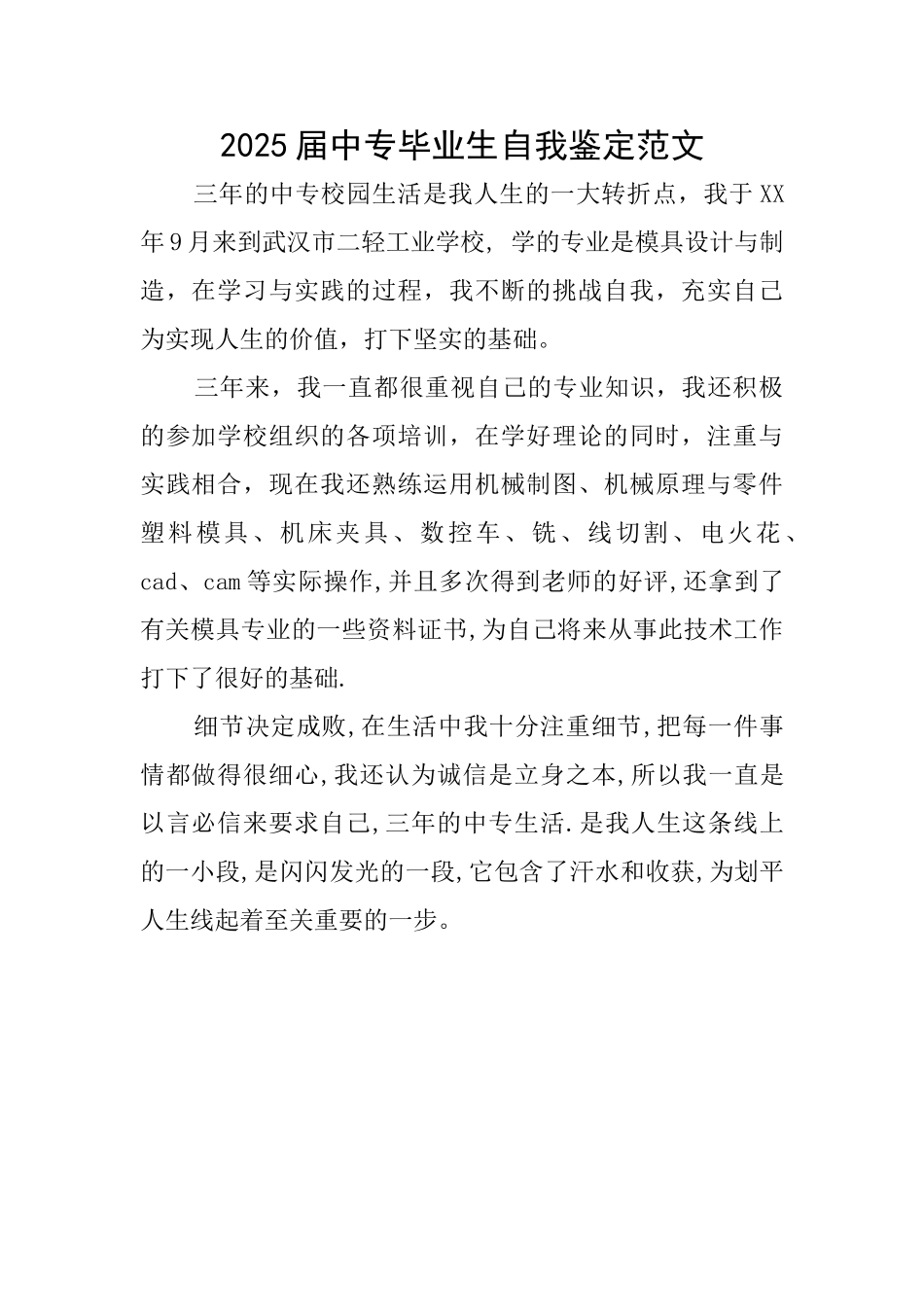 2025届中专毕业生自我鉴定范文

三年的中专校园生活是我人生的一大转折点，我于XX年9月来到武汉市二轻工业学校, 学的专业是模具设计与制造，在学习与实践的过程，我不断的挑战自我，充实自己为实现人生的价值，打下坚实的基础。

三年来，我一直都很重视自己的专业知识，我还积极的参加学校组织的各项培训，在学好理论的同时，注重与实践相合，现在我还熟练运用机械制图、机械原理与零件塑料模具、机床夹具、数控车、铣、线切割、电火花、cad、cam等实际操作,并且多次得到老师的好评,还拿到了有关模具专业的一些资料证书,为自己将来从事此技术工作打下了很好的基础.

细节决定成败,在生活中我十分注重细节,把每一件事情都做得很细心,我还认为诚信是立身之本,所以我一直是以言必信来要求自己,三年的中专生活.是我人生这条线上的一小段,是闪闪发光的一段,它包含了汗水和收获,为划平人生线起着至关重要的一步。